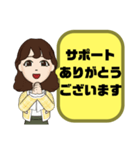 サポート
ありがとう
ございます